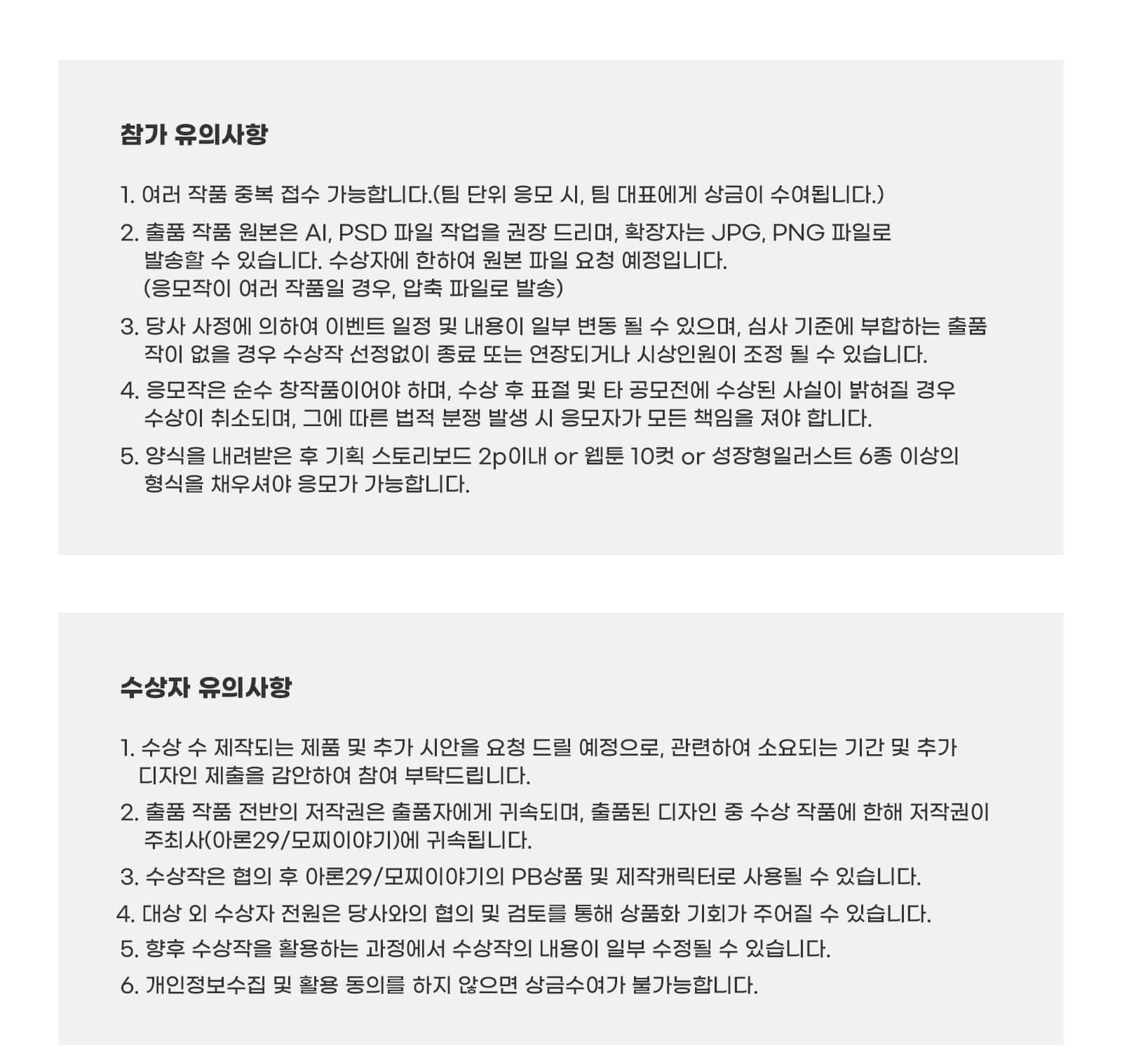 참가 유의사항

1. 여러 작품 중복 접수 가능합니다.(팀 단위 응모 시, 팀 대표에게 상금이 수여됩니다.)

2. 출품 작품 원본은 AI, PSD 파일 작업을 권장 드리며, 확장자는 JPG, PNG 파일로 발송할 수 있습니다. 수상자에 한하여 원본 파일 요청 예정입니다. (응모작이 여러 작품일 경우, 압축 파일로 발송)

3. 당사 사정에 의하여 이벤트 일정 및 내용이 일부 변동 될 수 있으며, 심사 기준에 부합하는 출품작이 없을 경우 수상작 선정없이 종료 또는 연장되거나 시상인원이 조정 될 수 있습니다.

4. 응모작은 순수 창작품이어야 하며, 수상 후 표절 및 타 공모전에 수상된 사실이 밝혀질 경우 수상이 취소되며, 그에 따른 법적 분쟁 발생 시 응모자가 모든 책임을 져야 합니다.

5. 양식을 내려받은 후 기획 스토리보드 2p이내 or 웹툰 10컷 or 성장형일러스트 6종 이상의 형식을 채우셔야 응모가 가능합니다.

수상자 유의사항

1. 수상 수 제작되는 제품 및 추가 시안을 요청 드릴 예정으로, 관련하여 소요되는 기간 및 추가 디자인 제출을 감안하여 참여 부탁드립니다.

2. 출품 작품 전반의 저작권은 출품자에게 귀속되며, 출품된 디자인 중 수상 작품에 한해 저작권이 주최사(아론29/모찌이야기)에 귀속됩니다.

3. 수상작은 협의 후 아론29/모찌이야기의 PB상품 및 제작캐릭터로 사용될 수 있습니다.

4. 대상 외 수상자 전원은 당사와의 협의 및 검토를 통해 상품화 기회가 주어질 수 있습니다.

5. 향후 수상작을 활용하는 과정에서 수상작의 내용이 일부 수정될 수 있습니다.

6. 개인정보수집 및 활용 동의를 하지 않으면 상금수여가 불가능합니다.